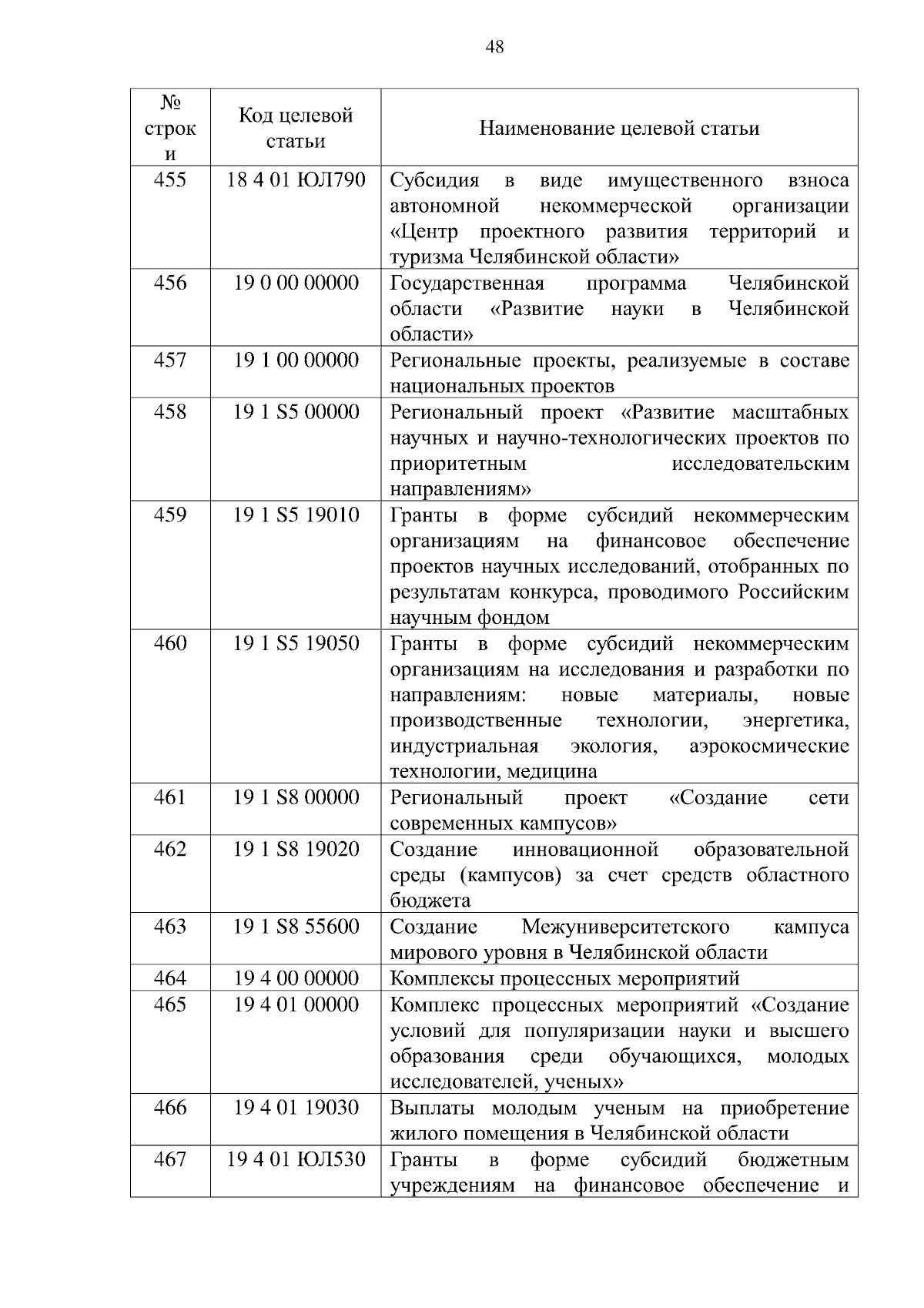 48

| № строки | Код целевой статьи | Наименование целевой статьи |
|---|---|---|
| 455 | 18 4 01 ЮЛ790 | Субсидия в виде имущественного взноса автономной некоммерческой организации «Центр проектного развития территорий и туризма Челябинской области» |
| 456 | 19 0 00 00000 | Государственная программа Челябинской области «Развитие науки в Челябинской области» |
| 457 | 19 1 00 00000 | Региональные проекты, реализуемые в составе национальных проектов |
| 458 | 19 1 S5 00000 | Региональный проект «Развитие масштабных научных и научно-технологических проектов по приоритетным исследовательским направлениям» |
| 459 | 19 1 S5 19010 | Гранты в форме субсидий некоммерческим организациям на финансовое обеспечение проектов научных исследований, отобранных по результатам конкурса, проводимого Российским научным фондом |
| 460 | 19 1 S5 19050 | Гранты в форме субсидий некоммерческим организациям на исследования и разработки по направлениям: новые материалы, новые производственные технологии, энергетика, индустриальная экология, аэрокосмические технологии, медицина |
| 461 | 19 1 S8 00000 | Региональный проект «Создание сети современных кампусов» |
| 462 | 19 1 S8 19020 | Создание инновационной образовательной среды (кампусов) за счет средств областного бюджета |
| 463 | 19 1 S8 55600 | Создание Межуниверситетского кампуса мирового уровня в Челябинской области |
| 464 | 19 4 00 00000 | Комплексы процессных мероприятий |
| 465 | 19 4 01 00000 | Комплекс процессных мероприятий «Создание условий для популяризации науки и высшего образования среди обучающихся, молодых исследователей, ученых» |
| 466 | 19 4 01 19030 | Выплаты молодым ученым на приобретение жилого помещения в Челябинской области |
| 467 | 19 4 01 ЮЛ530 | Гранты в форме субсидий бюджетным учреждениям на финансовое обеспечение и |